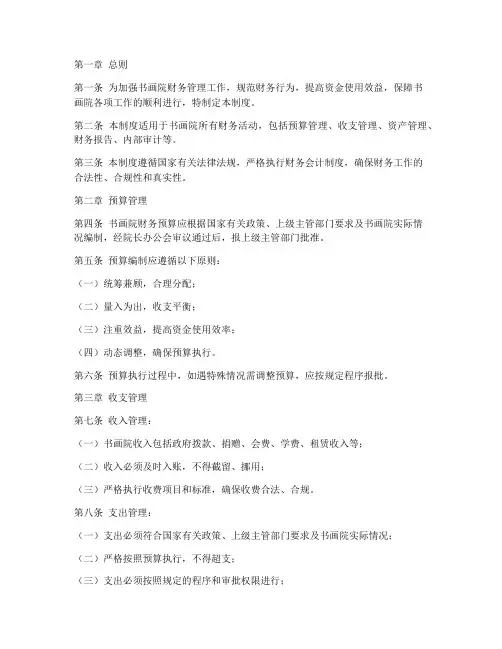 第一章 总则

第一条 为加强书画院财务管理工作，规范财务行为，提高资金使用效益，保障书画院各项工作的顺利进行，特制定本制度。

第二条 本制度适用于书画院所有财务活动，包括预算管理、收支管理、资产管理、财务报告、内部审计等。

第三条 本制度遵循国家有关法律法规，严格执行财务会计制度，确保财务工作的合法性、合规性和真实性。

第二章 预算管理

第四条 书画院财务预算应根据国家有关政策、上级主管部门要求及书画院实际情况编制，经院长办公会审议通过后，报上级主管部门批准。

第五条 预算编制应遵循以下原则：

（一）统筹兼顾，合理分配；

（二）量入为出，收支平衡；

（三）注重效益，提高资金使用效率；

（四）动态调整，确保预算执行。

第六条 预算执行过程中，如遇特殊情况需调整预算，应按规定程序报批。

第三章 收支管理

第七条 收入管理：

（一）书画院收入包括政府拨款、捐赠、会费、学费、租赁收入等；

（二）收入必须及时入账，不得截留、挪用；

（三）严格执行收费项目和标准，确保收费合法、合规。

第八条 支出管理：

（一）支出必须符合国家有关政策、上级主管部门要求及书画院实际情况；

（二）严格按照预算执行，不得超支；

（三）支出必须按照规定的程序和审批权限进行；